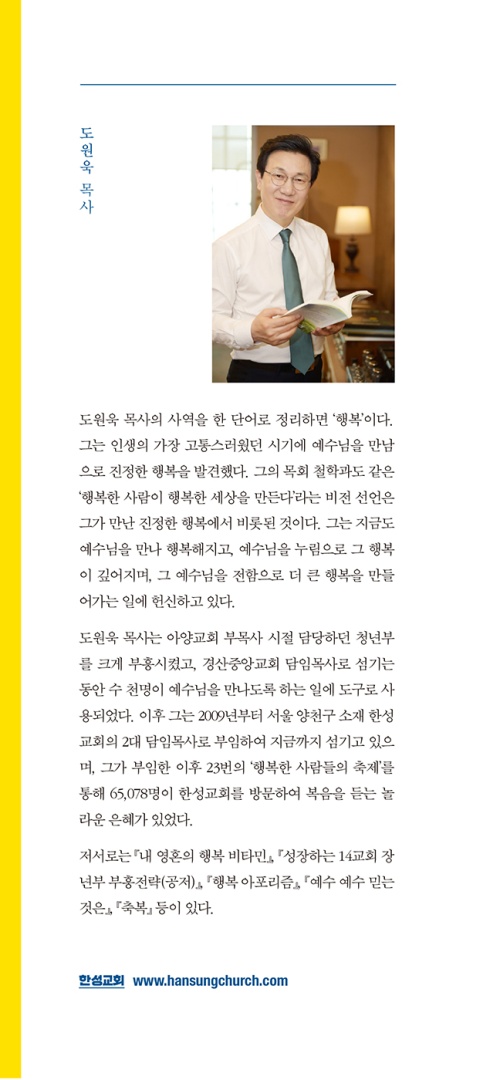 도원욱 목사

도원욱 목사의 사역을 한 단어로 정리하면 '행복'이다. 그는 인생의 가장 고통스러웠던 시기에 예수님을 만남으로 진정한 행복을 발견했다. 그의 목회 철학과도 같은 '행복한 사람이 행복한 세상을 만든다'라는 비전 선언은 그가 만난 진정한 행복에서 비롯된 것이다. 그는 지금도 예수님을 만나 행복해지고, 예수님을 누림으로 그 행복이 깊어지며, 그 예수님을 전함으로 더 큰 행복을 만들어가는 일에 헌신하고 있다.

도원욱 목사는 아양교회 부목사 시절 담당하던 청년부를 크게 부흥시켰고, 경산중앙교회 담임목사로 섬기는 동안 수 천명이 예수님을 만나도록 하는 일에 도구로 사용되었다. 이후 그는 2009년부터 서울 양천구 소재 한성교회의 2대 담임목사로 부임하여 지금까지 섬기고 있으며, 그가 부임한 이후 23번의 '행복한 사람들의 축제'를 통해 65,078명이 한성교회를 방문하여 복음을 듣는 놀라운 은혜가 있었다.

저서로는 『내 영혼의 행복 비타민』, 『성장하는 14교회 장년부 부흥전략(공저)』, 『행복 아포리즘』, 『예수 예수 믿는 것은』, 『축복』 등이 있다.

한성교회 www.hansungchurch.com